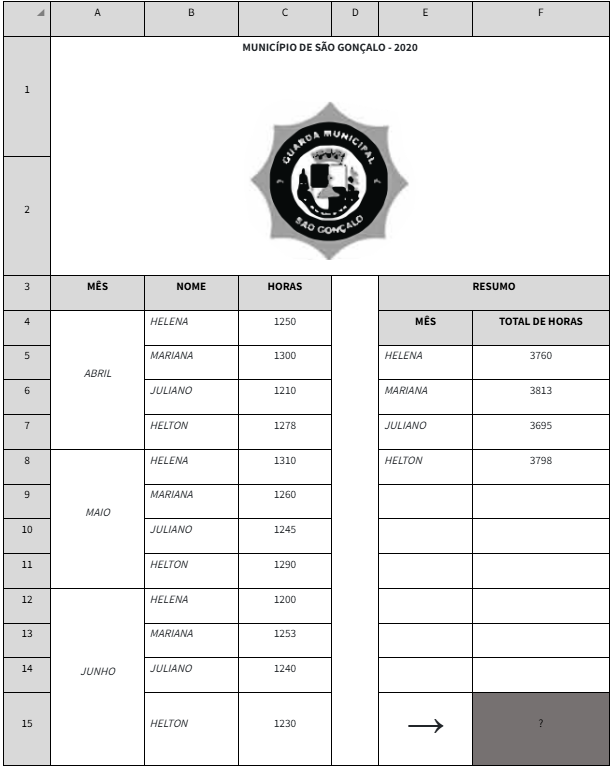 |  | A | B | C | D | E | F |
|---|---|---|---|---|---|---|
| 1 | MUNICÍPIO DE SÃO GONÇALO - 2020 | | | | | |
| 2 | GUARDA MUNICIPAL SÃO GONÇALO | | | | | |
| 3 | MÊS | NOME | HORAS | | RESUMO | |
| 4 | ABRIL | HELENA | 1250 | | MÊS | TOTAL DE HORAS |
| 5 | | MARIANA | 1300 | | HELENA | 3760 |
| 6 | | JULIANO | 1210 | | MARIANA | 3813 |
| 7 | | HELTON | 1278 | | JULIANO | 3695 |
| 8 | MAIO | HELENA | 1310 | | HELTON | 3798 |
| 9 | | MARIANA | 1260 | | | |
| 10 | | JULIANO | 1245 | | | |
| 11 | | HELTON | 1290 | | | |
| 12 | JUNHO | HELENA | 1200 | | | |
| 13 | | MARIANA | 1253 | | | |
| 14 | | JULIANO | 1240 | | | |
| 15 | | HELTON | 1230 | | → | ? |